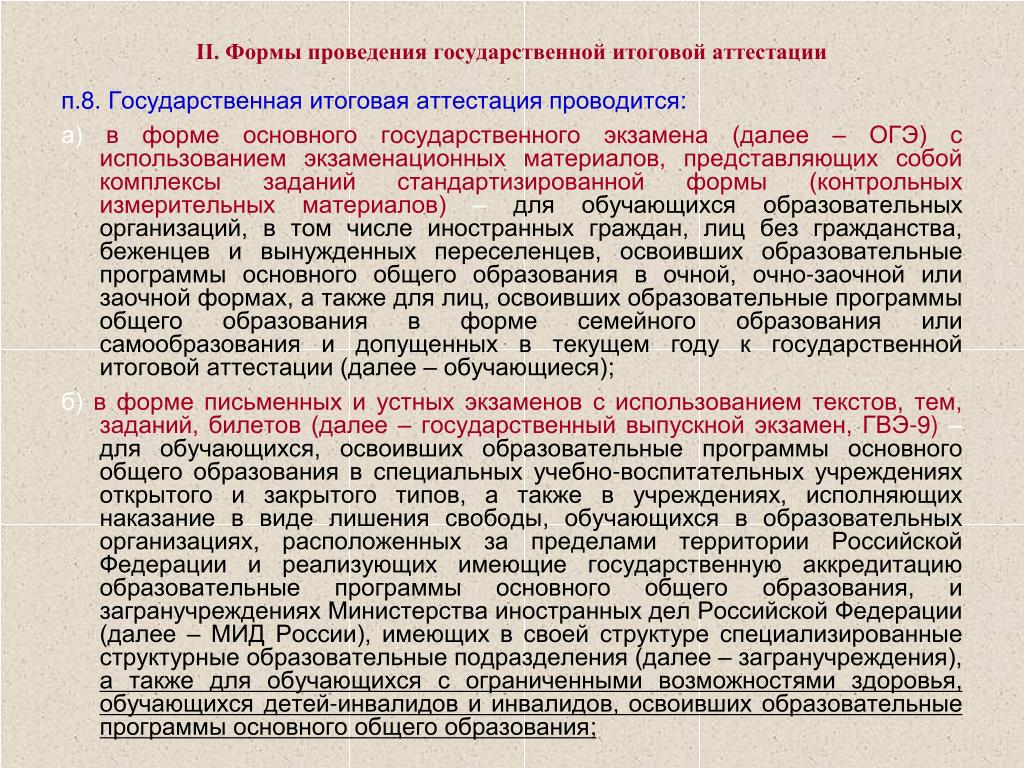 II. Формы проведения государственной итоговой аттестации

п.8. Государственная итоговая аттестация проводится:

а) в форме основного государственного экзамена (далее – ОГЭ) с использованием экзаменационных материалов, представляющих собой комплексы заданий стандартизированной формы (контрольных измерительных материалов) – для обучающихся образовательных организаций, в том числе иностранных граждан, лиц без гражданства, беженцев и вынужденных переселенцев, освоивших образовательные программы основного общего образования в очной, очно-заочной или заочной формах, а также для лиц, освоивших образовательные программы общего образования в форме семейного образования или самообразования и допущенных в текущем году к государственной итоговой аттестации (далее – обучающиеся);

б) в форме письменных и устных экзаменов с использованием текстов, тем, заданий, билетов (далее – государственный выпускной экзамен, ГВЭ-9) – для обучающихся, освоивших образовательные программы основного общего образования в специальных учебно-воспитательных учреждениях открытого и закрытого типов, а также в учреждениях, исполняющих наказание в виде лишения свободы, обучающихся в образовательных организациях, расположенных за пределами территории Российской Федерации и реализующих имеющие государственную аккредитацию образовательные программы основного общего образования, и загранучреждениях Министерства иностранных дел Российской Федерации (далее – МИД России), имеющих в своей структуре специализированные структурные образовательные подразделения (далее – загранучреждения), а также для обучающихся с ограниченными возможностями здоровья, обучающихся детей-инвалидов и инвалидов, освоивших образовательные программы основного общего образования;